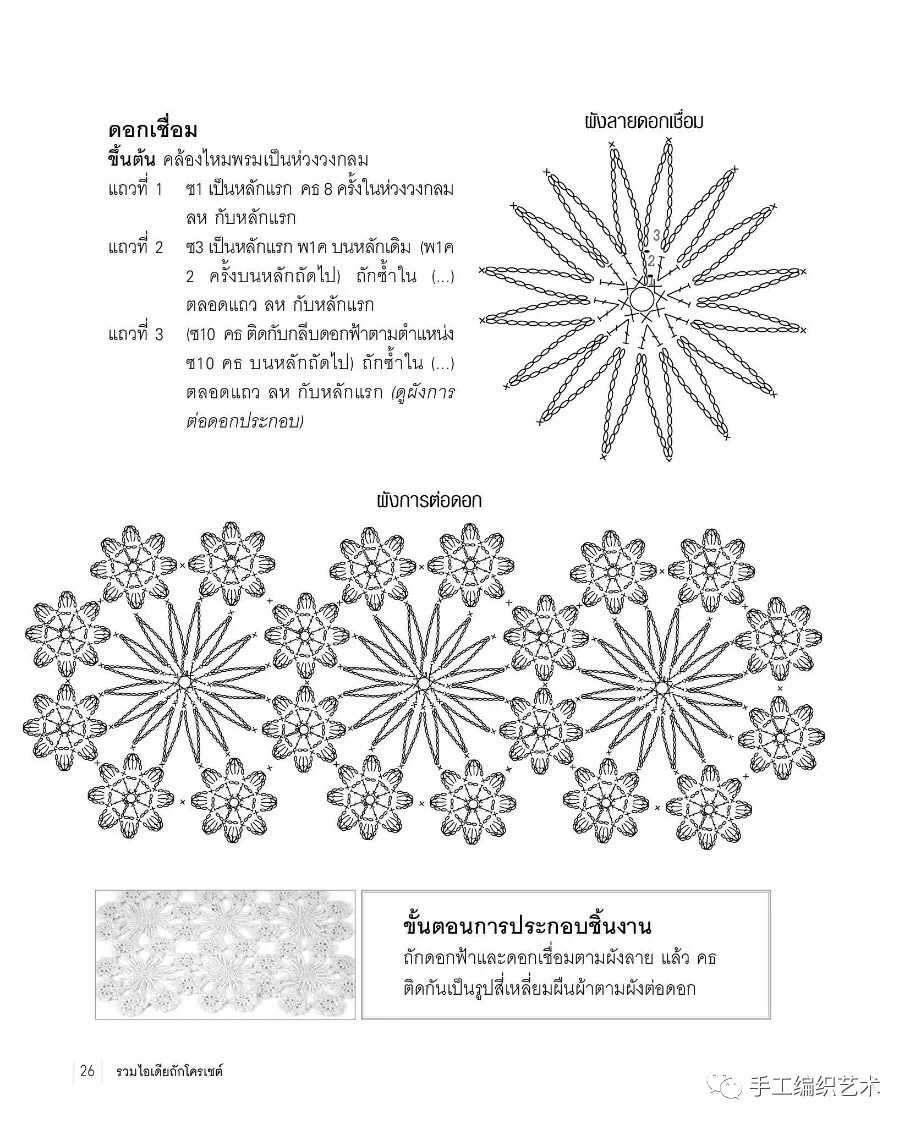 ดอกเชื่อม
ขึ้นต้น คล้องไหมพรมเป็นห่วงวงกลม
แถวที่ 1 ซ1 เป็นหลักแรก คธ 8 ครั้งในห่วงวงกลม ลห กับหลักแรก
แถวที่ 2 ซ3 เป็นหลักแรก พ1ค บนหลักเดิม (พ1ค 2 ครั้งบนหลักถัดไป) ถักซ้ำใน (...) ตลอดแถว ลห กับหลักแรก
แถวที่ 3 (ซ10 คธ ติดกับกลีบดอกฟ้าตามตำแหน่ง ซ10 คธ บนหลักถัดไป) ถักซ้ำใน (...) ตลอดแถว ลห กับหลักแรก (ดูผังการต่อดอกประกอบ)

ผังลายดอกเชื่อม

3
2
1

ผังการต่อดอก

ขั้นตอนการประกอบชิ้นงาน
ถักดอกฟ้าและดอกเชื่อมตามผังลาย แล้ว คธ ติดกันเป็นรูปสี่เหลี่ยมผืนผ้าตามผังต่อดอก

26 รวมไอเดียถักโครเชต์

手工编织艺术